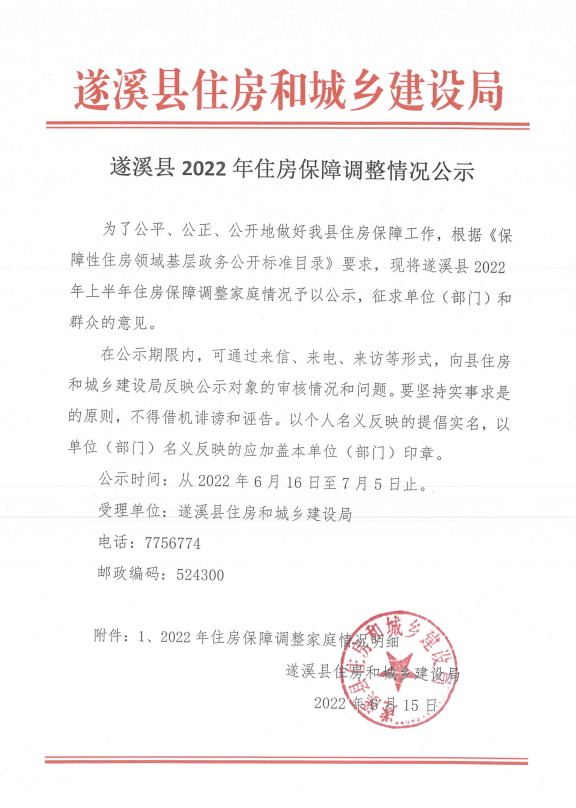 遂溪县住房和城乡建设局

遂溪县 2022 年住房保障调整情况公示

为了公平、公正、公开地做好我县住房保障工作，根据《保障性住房领域基层政务公开标准目录》要求，现将遂溪县 2022 年上半年住房保障调整家庭情况予以公示，征求单位（部门）和群众的意见。

在公示期限内，可通过来信、来电、来访等形式，向县住房和城乡建设局反映公示对象的审核情况和问题。要坚持实事求是的原则，不得借机诽谤和诬告。以个人名义反映的提倡实名，以单位（部门）名义反映的应加盖本单位（部门）印章。

公示时间：从 2022 年 6 月 16 日至 7 月 5 日止。

受理单位：遂溪县住房和城乡建设局

电话：7756774

邮政编码：524300

附件：1、2022 年住房保障调整家庭情况明细

遂溪县住房和城乡建设局

2022 年 6 月 15 日

遂溪县住房和城乡建设局